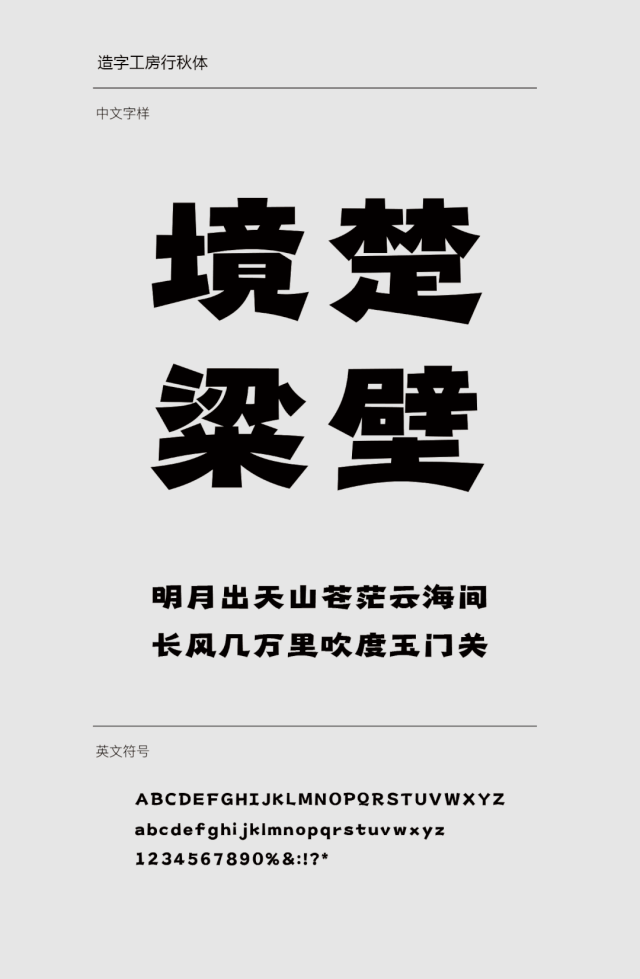 造字工房行秋体

中文字样

境楚
梁壁

明月出天山苍茫云海间
长风几万里吹度玉门关

英文符号

ABCDEFGHIJKLMNOPQRSTUVWXYZ
abcdefghijklmnopqrstuvwxyz
1234567890%&:!?*